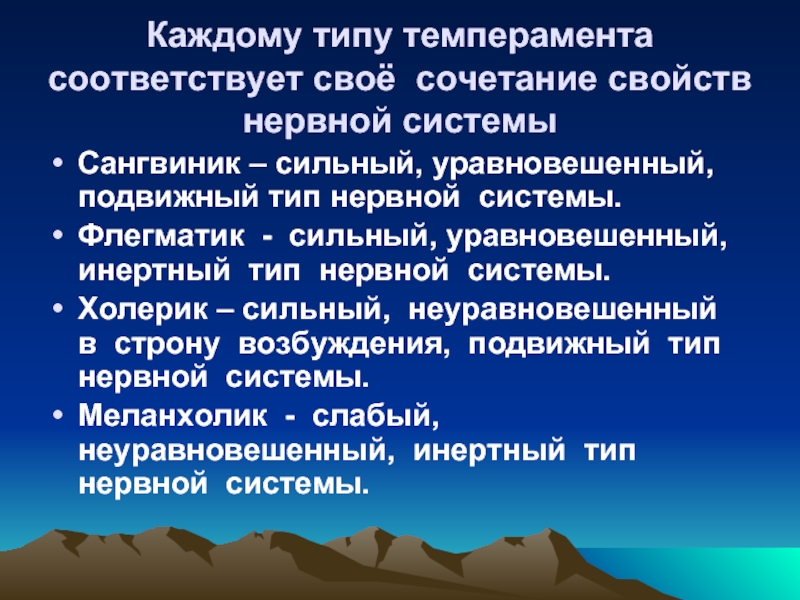 Каждому типу темперамента соответствует своё сочетание свойств нервной системы

• Сангвиник – сильный, уравновешенный, подвижный тип нервной системы.
• Флегматик - сильный, уравновешенный, инертный тип нервной системы.
• Холерик – сильный, неуравновешенный в строну возбуждения, подвижный тип нервной системы.
• Меланхолик - слабый, неуравновешенный, инертный тип нервной системы.